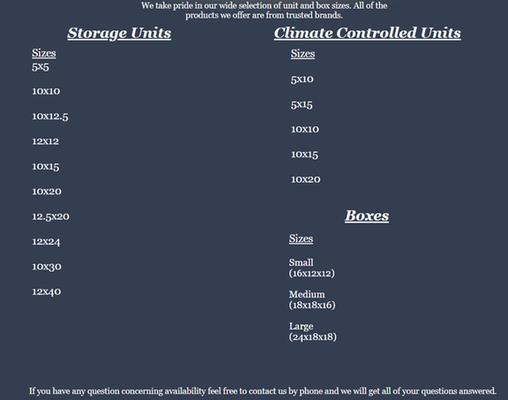 We take pride in our wide selection of unit and box sizes. All of the products we offer are from trusted brands.

Storage Units

Sizes
5x5

10x10

10x12.5

12x12

10x15

10x20

12.5x20

12x24

10x30

12x40

Climate Controlled Units

Sizes

5x10

5x15

10x10

10x15

10x20

Boxes

Sizes

Small
(16x12x12)

Medium
(18x18x16)

Large
(24x18x18)

If you have any question concerning availability feel free to contact us by phone and we will get all of your questions answered.